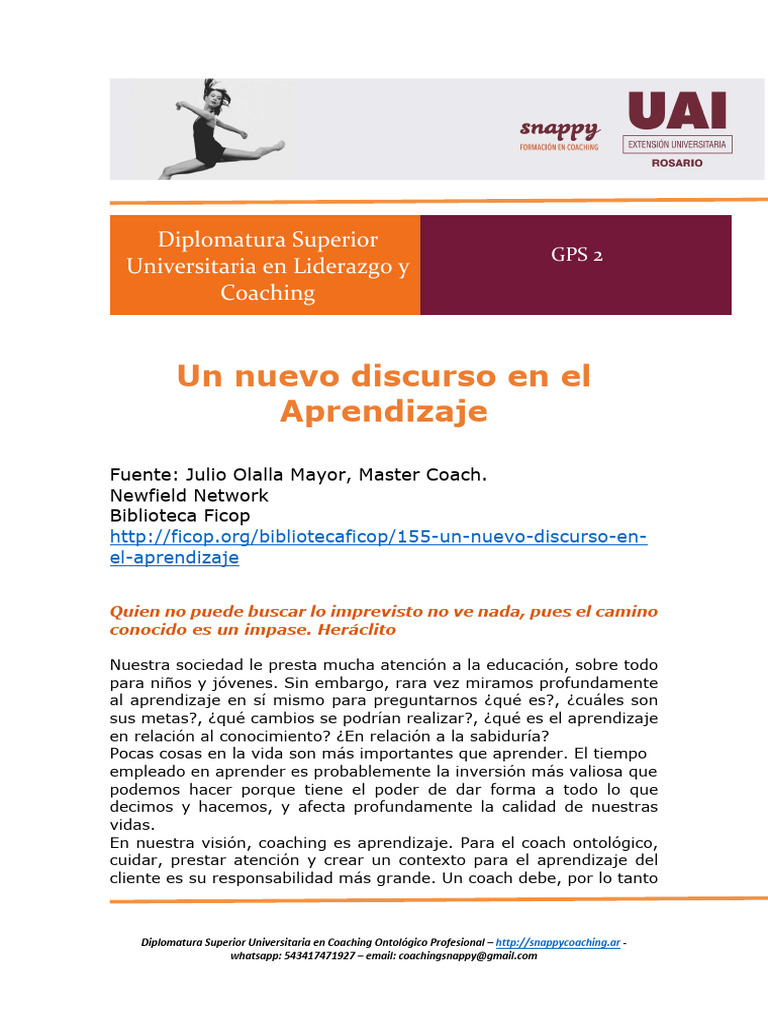 snappy
FORMACIÓN EN COACHING

UAI
EXTENSIÓN UNIVERSITARIA
ROSARIO

Diplomatura Superior Universitaria en Liderazgo y Coaching

GPS 2

Un nuevo discurso en el Aprendizaje

Fuente: Julio Olalla Mayor, Master Coach.
Newfield Network
Biblioteca Ficop
http://ficop.org/bibliotecaficop/155-un-nuevo-discurso-en-el-aprendizaje

Quien no puede buscar lo imprevisto no ve nada, pues el camino conocido es un impase. Heráclito

Nuestra sociedad le presta mucha atención a la educación, sobre todo para niños y jóvenes. Sin embargo, rara vez miramos profundamente al aprendizaje en sí mismo para preguntarnos ¿qué es?, ¿cuáles son sus metas?, ¿qué cambios se podrían realizar?, ¿qué es el aprendizaje en relación al conocimiento? ¿En relación a la sabiduría?
Pocas cosas en la vida son más importantes que aprender. El tiempo empleado en aprender es probablemente la inversión más valiosa que podemos hacer porque tiene el poder de dar forma a todo lo que decimos y hacemos, y afecta profundamente la calidad de nuestras vidas.
En nuestra visión, coaching es aprendizaje. Para el coach ontológico, cuidar, prestar atención y crear un contexto para el aprendizaje del cliente es su responsabilidad más grande. Un coach debe, por lo tanto

Diplomatura Superior Universitaria en Coaching Ontológico Profesional – http://snappycoaching.ar - whatsapp: 543417471927 – email: coachingsnappy@gmail.com